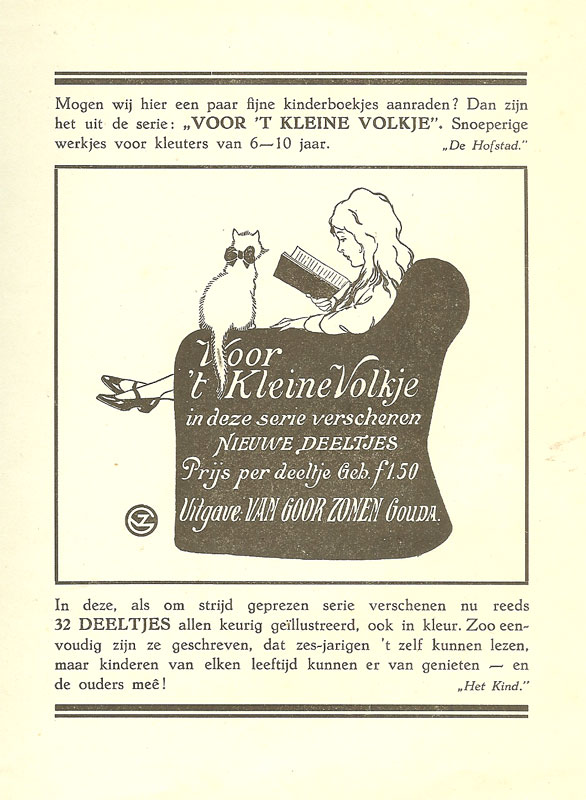 Mogen wij hier een paar fijne kinderboekjes aanraden? Dan zijn het uit de serie: „VOOR 'T KLEINE VOLKJE". Snoeperige werkjes voor kleuters van 6—10 jaar. „De Hofstad."

Voor 't Kleine Volkje
in deze serie verschenen
NIEUWE DEELTJES
Prijs per deeltje Geb. f 1.50
Uitgave: VAN GOOR ZONEN GOUDA.

GZ

In deze, als om strijd geprezen serie verschenen nu reeds 32 DEELTJES allen keurig geïllustreerd, ook in kleur. Zoo eenvoudig zijn ze geschreven, dat zes-jarigen 't zelf kunnen lezen, maar kinderen van elken leeftijd kunnen er van genieten — en de ouders meê! „Het Kind."